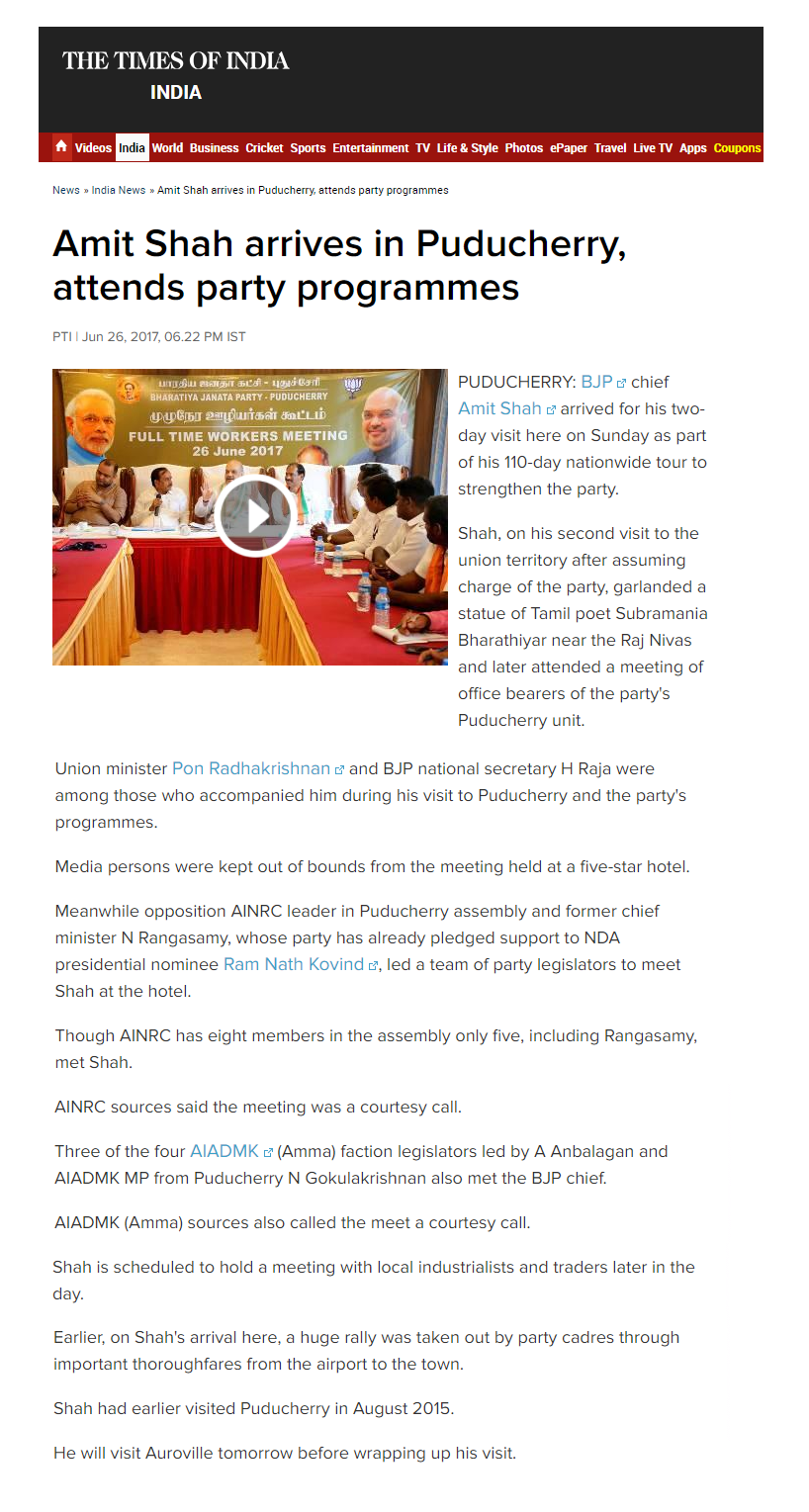 THE TIMES OF INDIA
INDIA

Videos India World Business Cricket Sports Entertainment TV Life & Style Photos ePaper Travel Live TV Apps Coupons

News » India News » Amit Shah arrives in Puducherry, attends party programmes

Amit Shah arrives in Puducherry, attends party programmes

PTI | Jun 26, 2017, 06.22 PM IST

பாரதிய ஜனதா கட்சி - புதுச்சேரி
BHARATIYA JANATA PARTY - PUDUCHERRY
முழுநேர ஊழியர்கள் கூட்டம்
FULL TIME WORKERS MEETING
26 June 2017

PUDUCHERRY: BJP chief Amit Shah arrived for his two-day visit here on Sunday as part of his 110-day nationwide tour to strengthen the party.

Shah, on his second visit to the union territory after assuming charge of the party, garlanded a statue of Tamil poet Subramania Bharathiyar near the Raj Nivas and later attended a meeting of office bearers of the party's Puducherry unit.

Union minister Pon Radhakrishnan and BJP national secretary H Raja were among those who accompanied him during his visit to Puducherry and the party's programmes.

Media persons were kept out of bounds from the meeting held at a five-star hotel.

Meanwhile opposition AINRC leader in Puducherry assembly and former chief minister N Rangasamy, whose party has already pledged support to NDA presidential nominee Ram Nath Kovind, led a team of party legislators to meet Shah at the hotel.

Though AINRC has eight members in the assembly only five, including Rangasamy, met Shah.

AINRC sources said the meeting was a courtesy call.

Three of the four AIADMK (Amma) faction legislators led by A Anbalagan and AIADMK MP from Puducherry N Gokulakrishnan also met the BJP chief.

AIADMK (Amma) sources also called the meet a courtesy call.

Shah is scheduled to hold a meeting with local industrialists and traders later in the day.

Earlier, on Shah's arrival here, a huge rally was taken out by party cadres through important thoroughfares from the airport to the town.

Shah had earlier visited Puducherry in August 2015.

He will visit Auroville tomorrow before wrapping up his visit.